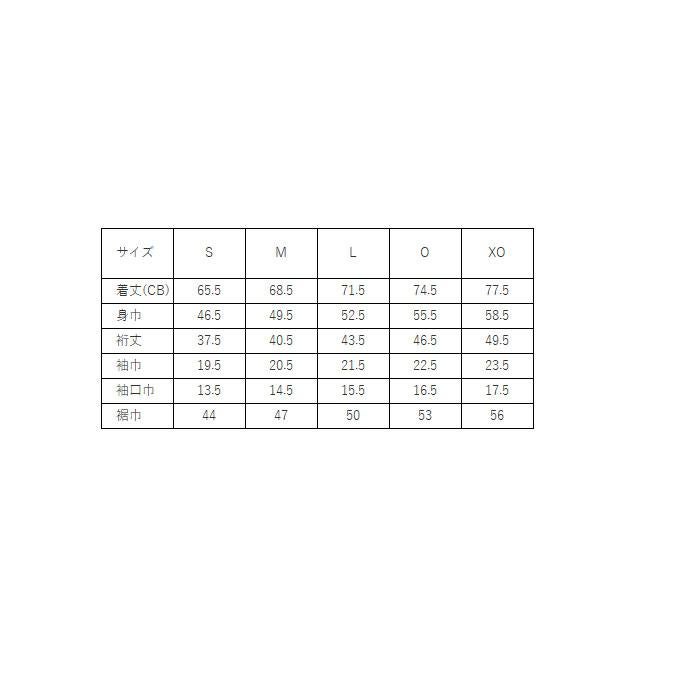 | サイズ | S | M | L | O | XO |
|---|---|---|---|---|---|
| 着丈(CB) | 65.5 | 68.5 | 71.5 | 74.5 | 77.5 |
| 身巾 | 46.5 | 49.5 | 52.5 | 55.5 | 58.5 |
| 裄丈 | 37.5 | 40.5 | 43.5 | 46.5 | 49.5 |
| 袖巾 | 19.5 | 20.5 | 21.5 | 22.5 | 23.5 |
| 袖口巾 | 13.5 | 14.5 | 15.5 | 16.5 | 17.5 |
| 裾巾 | 44 | 47 | 50 | 53 | 56 |